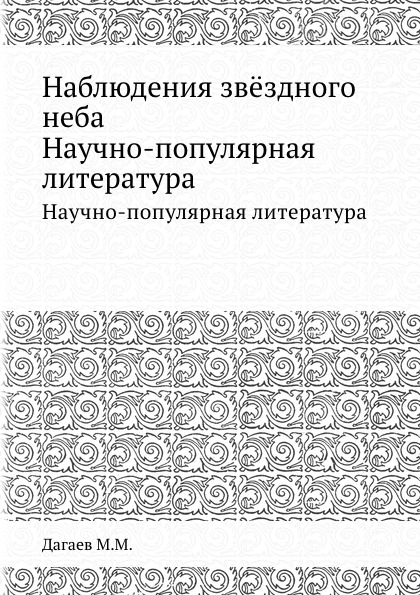 Наблюдения звёздного неба
Научно-популярная литература

Научно-популярная литература

Дагаев М.М.